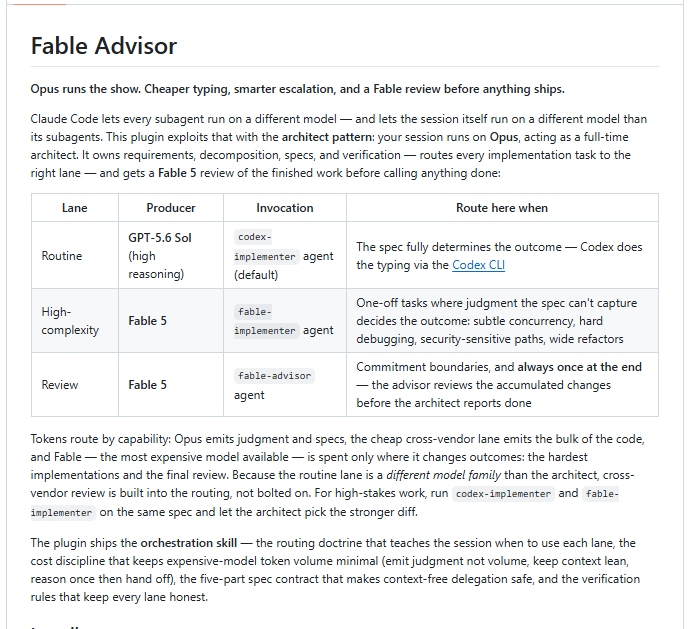 Fable Advisor

Opus runs the show. Cheaper typing, smarter escalation, and a Fable review before anything ships.

Claude Code lets every subagent run on a different model — and lets the session itself run on a different model than its subagents. This plugin exploits that with the architect pattern: your session runs on Opus, acting as a full-time architect. It owns requirements, decomposition, specs, and verification — routes every implementation task to the right lane — and gets a Fable 5 review of the finished work before calling anything done:

| Lane | Producer | Invocation | Route here when |
|---|---|---|---|
| Routine | GPT-5.6 Sol (high reasoning) | codex-implementer agent (default) | The spec fully determines the outcome — Codex does the typing via the Codex CLI |
| High-complexity | Fable 5 | fable-implementer agent | One-off tasks where judgment the spec can't capture decides the outcome: subtle concurrency, hard debugging, security-sensitive paths, wide refactors |
| Review | Fable 5 | fable-advisor agent | Commitment boundaries, and always once at the end — the advisor reviews the accumulated changes before the architect reports done |

Tokens route by capability: Opus emits judgment and specs, the cheap cross-vendor lane emits the bulk of the code, and Fable — the most expensive model available — is spent only where it changes outcomes: the hardest implementations and the final review. Because the routine lane is a different model family than the architect, cross-vendor review is built into the routing, not bolted on. For high-stakes work, run codex-implementer and fable-implementer on the same spec and let the architect pick the stronger diff.

The plugin ships the orchestration skill — the routing doctrine that teaches the session when to use each lane, the cost discipline that keeps expensive-model token volume minimal (emit judgment not volume, keep context lean, reason once then hand off), the five-part spec contract that makes context-free delegation safe, and the verification rules that keep every lane honest.